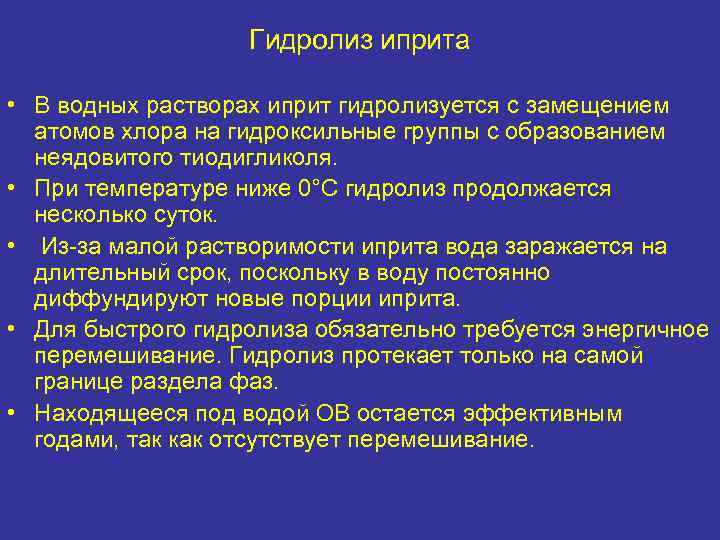 Гидролиз иприта

• В водных растворах иприт гидролизуется с замещением атомов хлора на гидроксильные группы с образованием неядовитого тиодигликоля.

• При температуре ниже 0°С гидролиз продолжается несколько суток.

• Из-за малой растворимости иприта вода заражается на длительный срок, поскольку в воду постоянно диффундируют новые порции иприта.

• Для быстрого гидролиза обязательно требуется энергичное перемешивание. Гидролиз протекает только на самой границе раздела фаз.

• Находящееся под водой ОВ остается эффективным годами, так как отсутствует перемешивание.